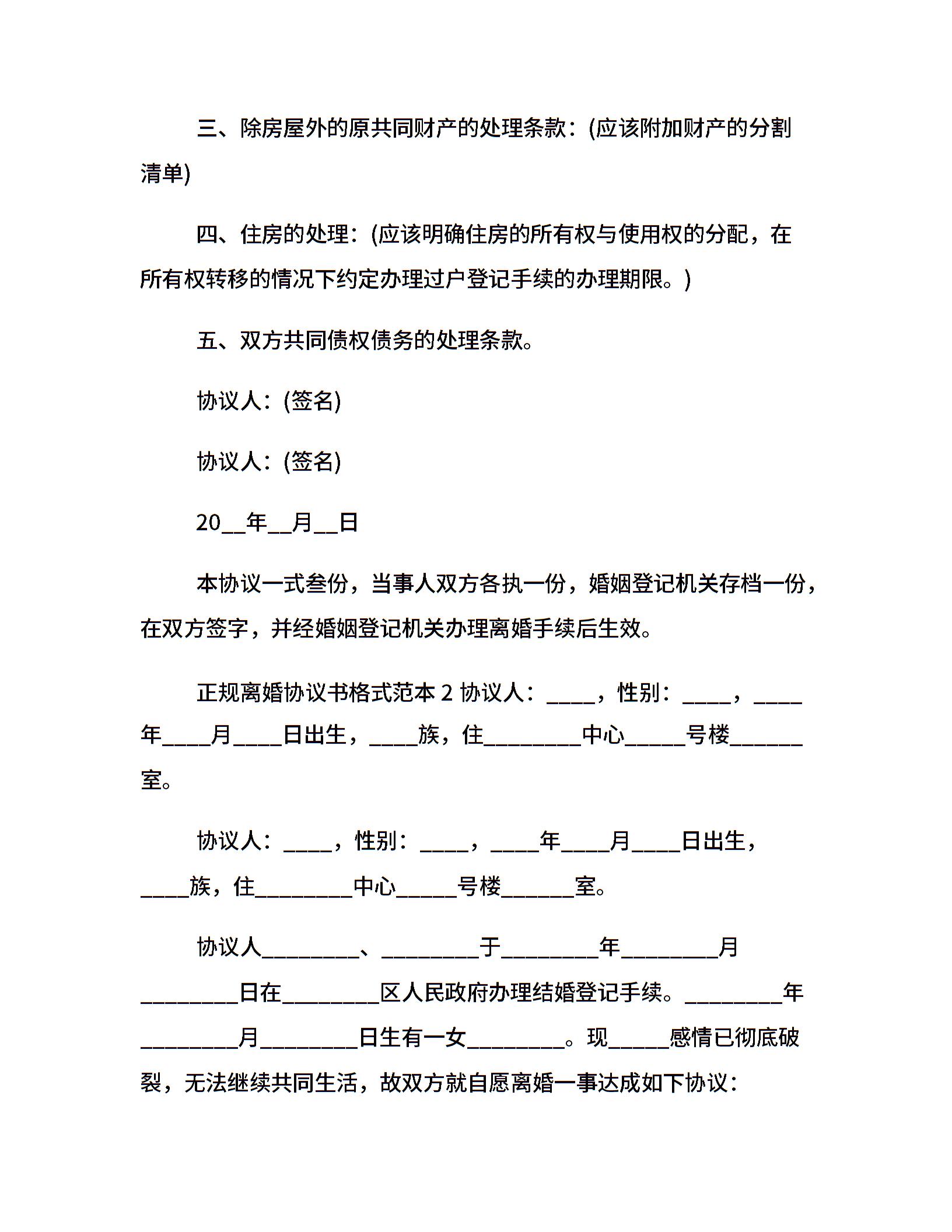 三、除房屋外的原共同财产的处理条款：(应该附加财产的分割清单)

四、住房的处理：(应该明确住房的所有权与使用权的分配，在所有权转移的情况下约定办理过户登记手续的办理期限。)

五、双方共同债权债务的处理条款。

协议人：(签名)

协议人：(签名)

20__年__月__日

本协议一式叁份，当事人双方各执一份，婚姻登记机关存档一份，在双方签字，并经婚姻登记机关办理离婚手续后生效。

正规离婚协议书格式范本 2 协议人：____，性别：____，____年____月____日出生，____族，住________中心_____号楼______室。

协议人：____，性别：____，____年____月____日出生，____族，住________中心_____号楼______室。

协议人________、________于________年________月________日在________区人民政府办理结婚登记手续。________年________月________日生有一女________。现_____感情已彻底破裂，无法继续共同生活，故双方就自愿离婚一事达成如下协议：